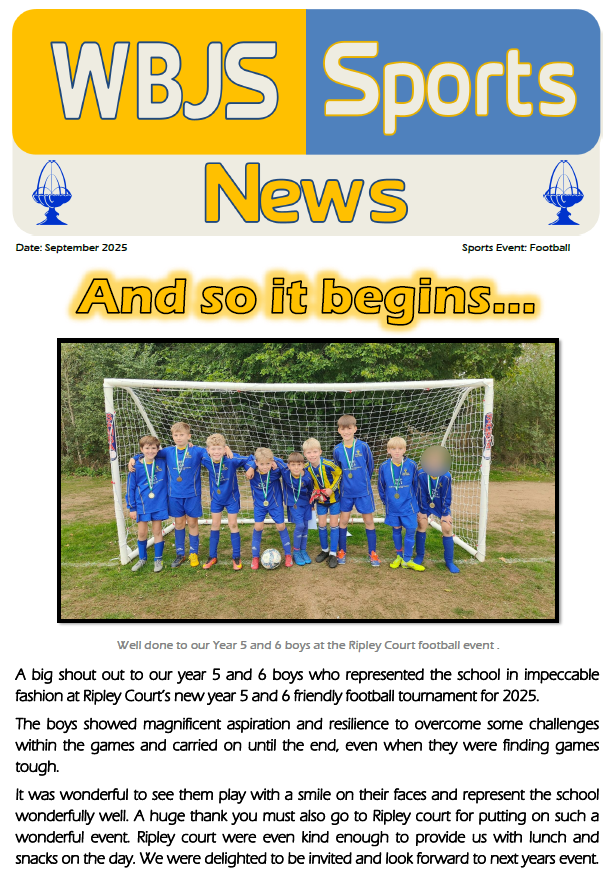 WBJS Sports

News

Date: September 2025

Sports Event: Football

And so it begins...

Well done to our Year 5 and 6 boys at the Ripley Court football event .

A big shout out to our year 5 and 6 boys who represented the school in impeccable fashion at Ripley Court's new year 5 and 6 friendly football tournament for 2025.

The boys showed magnificent aspiration and resilience to overcome some challenges within the games and carried on until the end, even when they were finding games tough.

It was wonderful to see them play with a smile on their faces and represent the school wonderfully well. A huge thank you must also go to Ripley court for putting on such a wonderful event. Ripley court were even kind enough to provide us with lunch and snacks on the day. We were delighted to be invited and look forward to next years event.